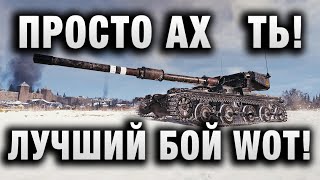 ПРОСТО АХ ТЬ!

ЛУЧШИЙ БОЙ WOT!